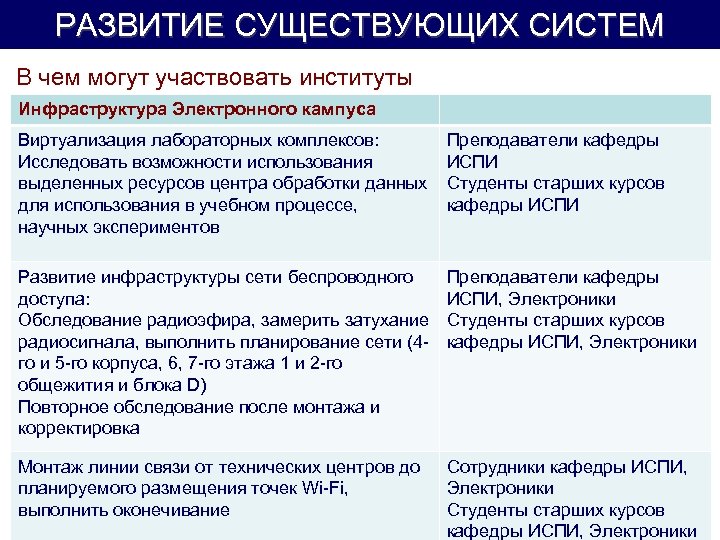 РАЗВИТИЕ СУЩЕСТВУЮЩИХ СИСТЕМ

В чем могут участвовать институты

| Инфраструктура Электронного кампуса | |
|---|---|
| Виртуализация лабораторных комплексов: Исследовать возможности использования выделенных ресурсов центра обработки данных для использования в учебном процессе, научных экспериментов | Преподаватели кафедры ИСПИ Студенты старших курсов кафедры ИСПИ |
| Развитие инфраструктуры сети беспроводного доступа: Обследование радиоэфира, замерить затухание радиосигнала, выполнить планирование сети (4-го и 5-го корпуса, 6, 7-го этажа 1 и 2-го общежития и блока D) Повторное обследование после монтажа и корректировка | Преподаватели кафедры ИСПИ, Электроники Студенты старших курсов кафедры ИСПИ, Электроники |
| Монтаж линии связи от технических центров до планируемого размещения точек Wi-Fi, выполнить оконечивание | Сотрудники кафедры ИСПИ, Электроники Студенты старших курсов кафедры ИСПИ, Электроники |